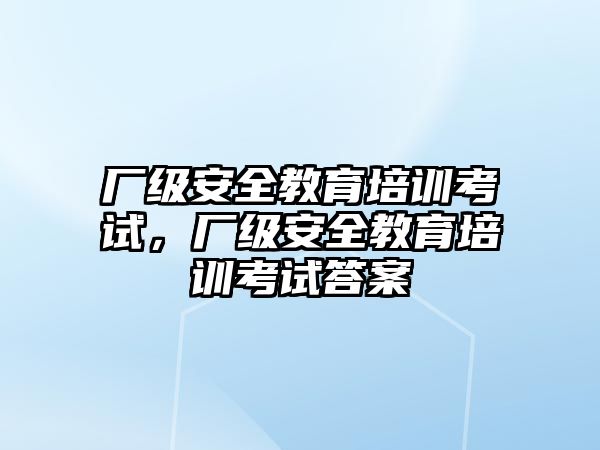 厂级安全教育培训考试，厂级安全教育培训考试答案